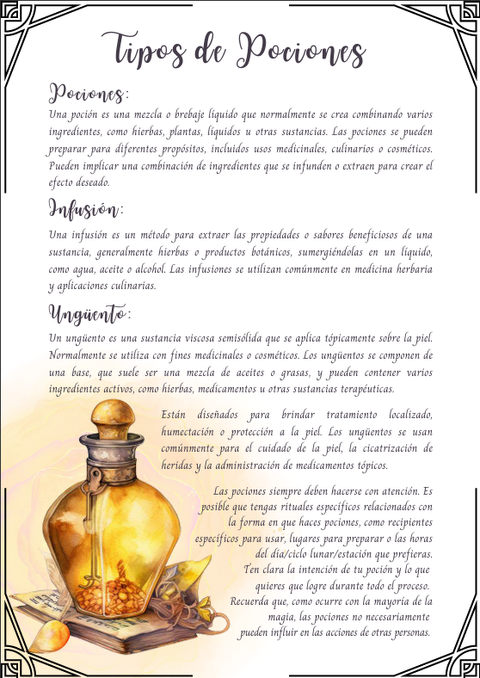 Tipos de Pociones

Pociones:

Una poción es una mezcla o brebaje líquido que normalmente se crea combinando varios ingredientes, como hierbas, plantas, líquidos u otras sustancias. Las pociones se pueden preparar para diferentes propósitos, incluidos usos medicinales, culinarios o cosméticos. Pueden implicar una combinación de ingredientes que se infunden o extraen para crear el efecto deseado.

Infusión:

Una infusión es un método para extraer las propiedades o sabores beneficiosos de una sustancia, generalmente hierbas o productos botánicos, sumergiéndolas en un líquido, como agua, aceite o alcohol. Las infusiones se utilizan comúnmente en medicina herbaria y aplicaciones culinarias.

Ungüento:

Un ungüento es una sustancia viscosa semisólida que se aplica tópicamente sobre la piel. Normalmente se utiliza con fines medicinales o cosméticos. Los ungüentos se componen de una base, que suele ser una mezcla de aceites o grasas, y pueden contener varios ingredientes activos, como hierbas, medicamentos u otras sustancias terapéuticas.

Están diseñados para brindar tratamiento localizado, humectación o protección a la piel. Los ungüentos se usan comúnmente para el cuidado de la piel, la cicatrización de heridas y la administración de medicamentos tópicos.

Las pociones siempre deben hacerse con atención. Es posible que tengas rituales específicos relacionados con la forma en que haces pociones, como recipientes específicos para usar, lugares para preparar o las horas del día/ciclo lunar/estación que prefieras. Ten clara la intención de tu poción y lo que quieres que logre durante todo el proceso. Recuerda que, como ocurre con la mayoría de la magia, las pociones no necesariamente pueden influir en las acciones de otras personas.